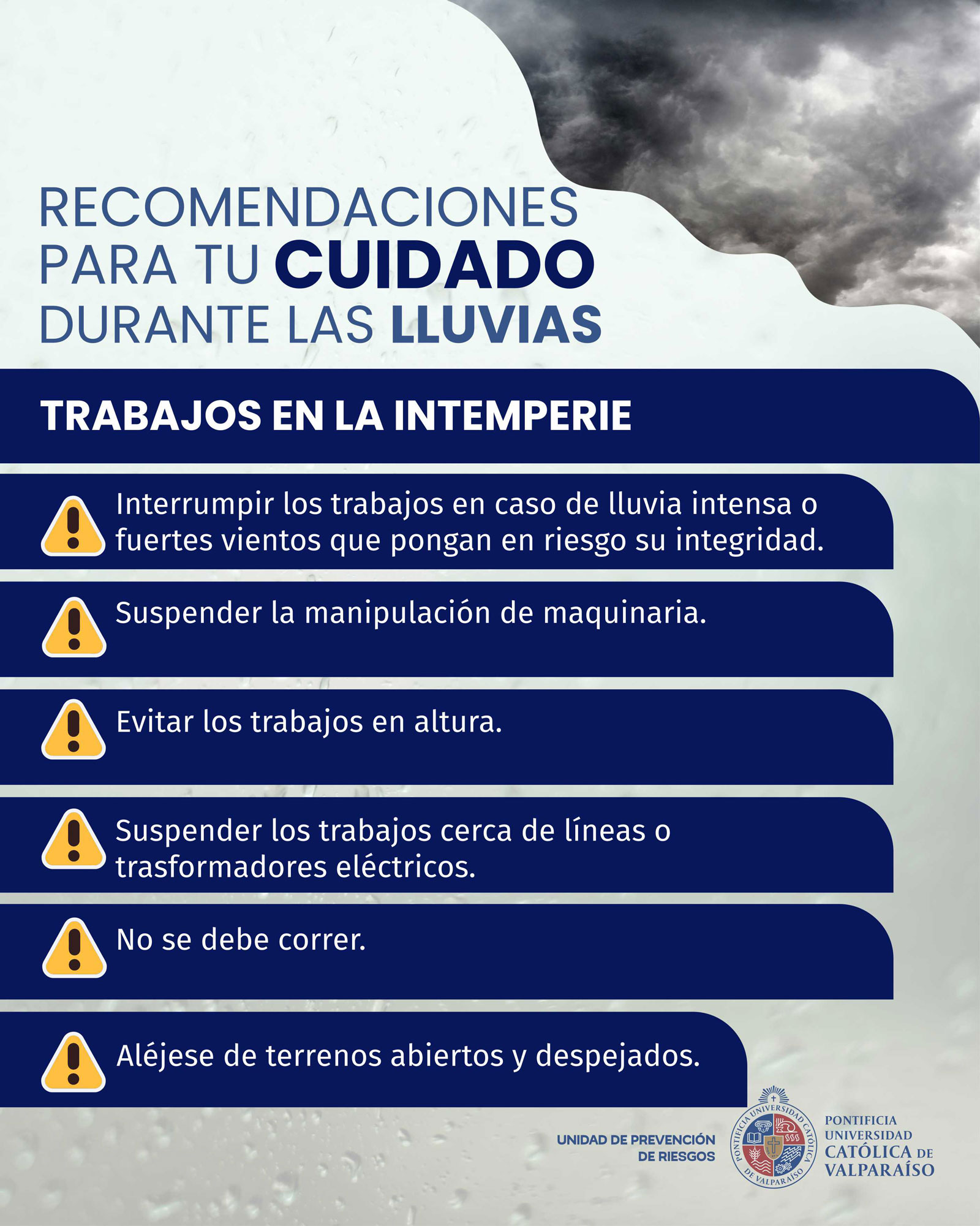 RECOMENDACIONES PARA TU CUIDADO DURANTE LAS LLUVIAS

TRABAJOS EN LA INTEMPERIE

Interrumpir los trabajos en caso de lluvia intensa o fuertes vientos que pongan en riesgo su integridad.

Suspender la manipulación de maquinaria.

Evitar los trabajos en altura.

Suspender los trabajos cerca de líneas o trasformadores eléctricos.

No se debe correr.

Aléjese de terrenos abiertos y despejados.

UNIDAD DE PREVENCIÓN DE RIESGOS

PONTIFICIA UNIVERSIDAD CATÓLICA DE VALPARAÍSO

PONTIFICIA UNIVERSIDAD CATÓLICA DE VALPARAÍSO